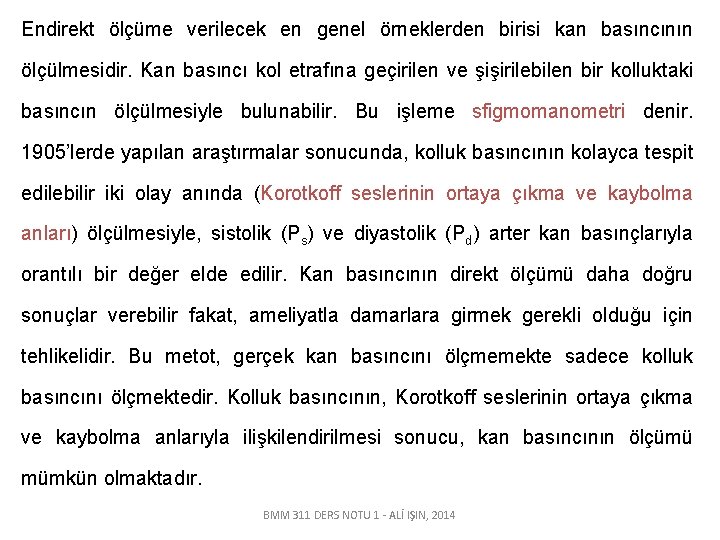 Endirekt ölçüme verilecek en genel örneklerden birisi kan basıncının ölçülmesidir. Kan basıncı kol etrafına geçirilen ve şişirilebilen bir kolluktaki basıncın ölçülmesiyle bulunabilir. Bu işleme sfigmomanometri denir. 1905'lerde yapılan araştırmalar sonucunda, kolluk basıncının kolayca tespit edilebilir iki olay anında (Korotkoff seslerinin ortaya çıkma ve kaybolma anları) ölçülmesiyle, sistolik ($P_s$) ve diyastolik ($P_d$) arter kan basınçlarıyla orantılı bir değer elde edilir. Kan basıncının direkt ölçümü daha doğru sonuçlar verebilir fakat, ameliyatla damarlara girmek gerekli olduğu için tehlikelidir. Bu metot, gerçek kan basıncını ölçmemekte sadece kolluk basıncını ölçmektedir. Kolluk basıncının, Korotkoff seslerinin ortaya çıkma ve kaybolma anlarıyla ilişkilendirilmesi sonucu, kan basıncının ölçümü mümkün olmaktadır.

BMM 311 DERS NOTU 1 - ALİ IŞIN, 2014